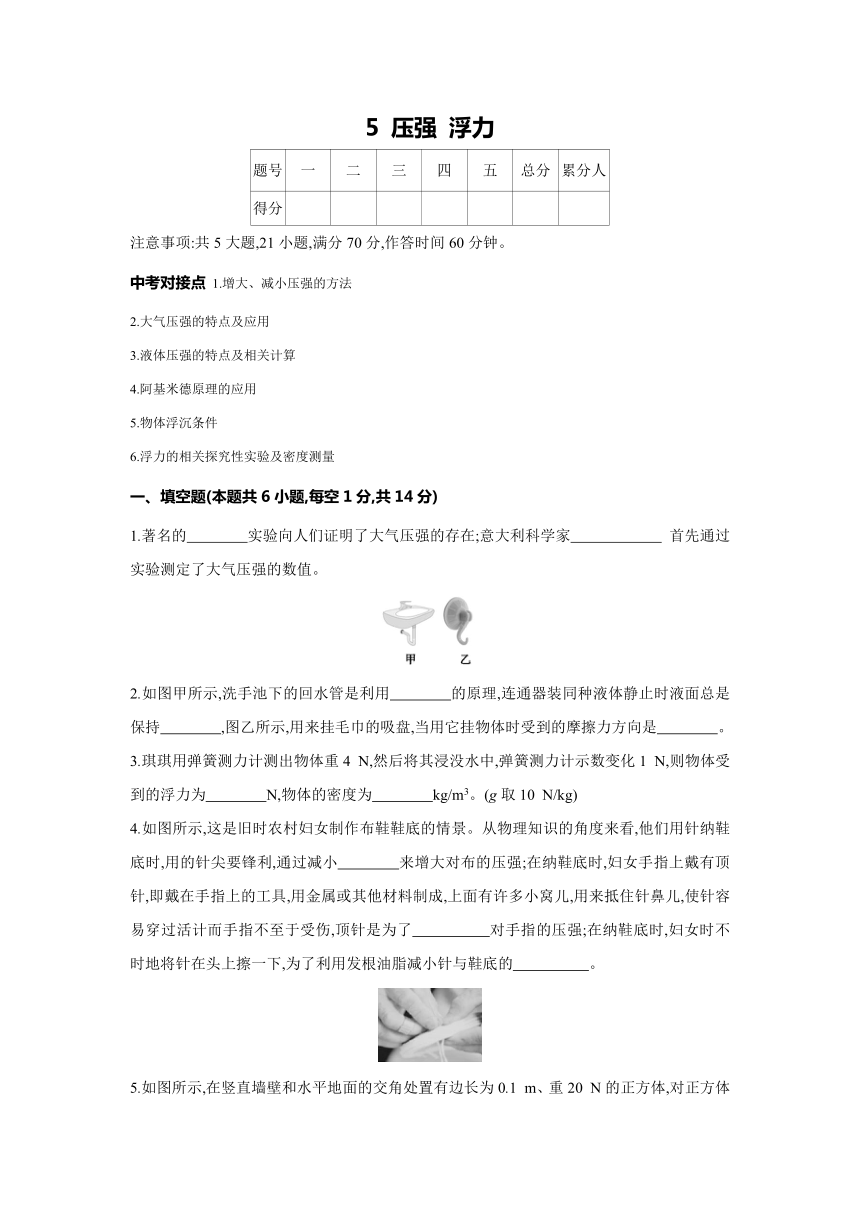 5 压强 浮力

| 题号 | 一 | 二 | 三 | 四 | 五 | 总分 | 累分人 |
|---|---|---|---|---|---|---|---|
| 得分 | | | | | | | |

注意事项:共 5 大题,21 小题,满分 70 分,作答时间 60 分钟。

中考对接点 1.增大、减小压强的方法

2.大气压强的特点及应用

3.液体压强的特点及相关计算

4.阿基米德原理的应用

5.物体浮沉条件

6.浮力的相关探究性实验及密度测量

一、填空题(本题共 6 小题,每空 1 分,共 14 分)

1.著名的________实验向人们证明了大气压强的存在;意大利科学家____________ 首先通过实验测定了大气压强的数值。

甲 乙

2.如图甲所示,洗手池下的回水管是利用________的原理,连通器装同种液体静止时液面总是保持________,图乙所示,用来挂毛巾的吸盘,当用它挂物体时受到的摩擦力方向是________。

3.琪琪用弹簧测力计测出物体重 4 N,然后将其浸没水中,弹簧测力计示数变化 1 N,则物体受到的浮力为________N,物体的密度为________kg/m$^3$。($g$ 取 10 N/kg)

4.如图所示,这是旧时农村妇女制作布鞋鞋底的情景。从物理知识的角度来看,他们用针纳鞋底时,用的针尖要锋利,通过减小________来增大对布的压强;在纳鞋底时,妇女手指上戴有顶针,即戴在手指上的工具,用金属或其他材料制成,上面有许多小窝儿,用来抵住针鼻儿,使针容易穿过活计而手指不至于受伤,顶针是为了__________对手指的压强;在纳鞋底时,妇女时不时地将针在头上擦一下,为了利用发根油脂减小针与鞋底的__________。

5.如图所示,在竖直墙壁和水平地面的交角处置有边长为 0.1 m、重 20 N 的正方体,对正方体